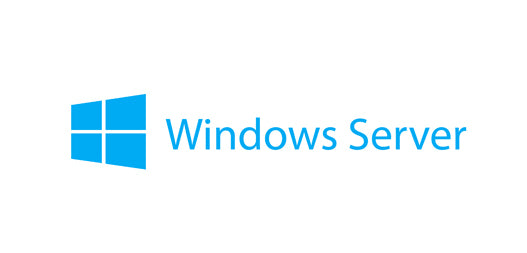 Windows Server